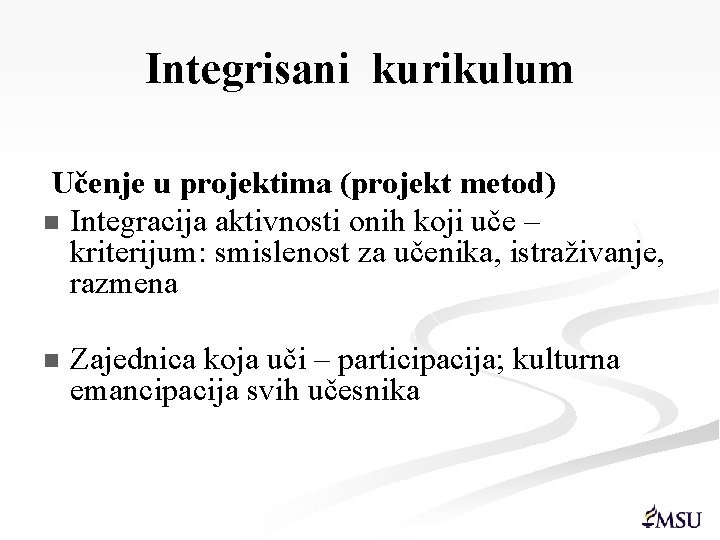 Integrisani kurikulum

Učenje u projektima (projekt metod)

- Integracija aktivnosti onih koji uče – kriterijum: smislenost za učenika, istraživanje, razmena

- Zajednica koja uči – participacija; kulturna emancipacija svih učesnika

MSU